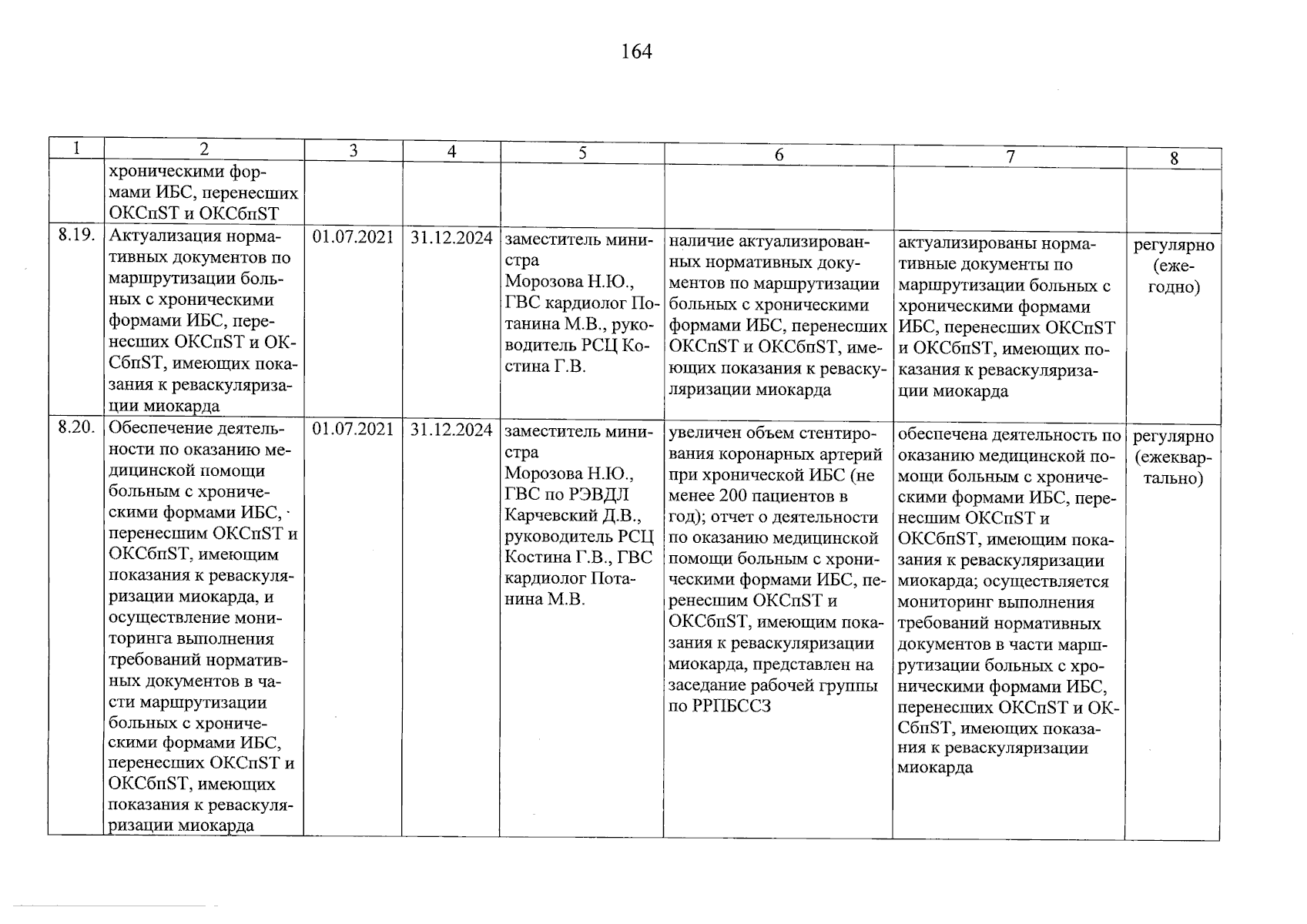 164

| 1 | 2 | 3 | 4 | 5 | 6 | 7 | 8 |
|---|---|---|---|---|---|---|---|
| | хроническими формами ИБС, перенесших ОКСпST и ОКСбпST | | | | | | |
| 8.19. | Актуализация нормативных документов по маршрутизации больных с хроническими формами ИБС, перенесших ОКСпST и ОКСбпST, имеющих показания к реваскуляризации миокарда | 01.07.2021 | 31.12.2024 | заместитель министра Морозова Н.Ю., ГВС кардиолог Потанина М.В., руководитель РСЦ Костина Г.В. | наличие актуализированных нормативных документов по маршрутизации больных с хроническими формами ИБС, перенесших ОКСпST и ОКСбпST, имеющих показания к реваскуляризации миокарда | актуализированы нормативные документы по маршрутизации больных с хроническими формами ИБС, перенесших ОКСпST и ОКСбпST, имеющих показания к реваскуляризации миокарда | регулярно (ежегодно) |
| 8.20. | Обеспечение деятельности по оказанию медицинской помощи больным с хроническими формами ИБС, перенесшим ОКСпST и ОКСбпST, имеющим показания к реваскуляризации миокарда, и осуществление мониторинга выполнения требований нормативных документов в части маршрутизации больных с хроническими формами ИБС, перенесших ОКСпST и ОКСбпST, имеющих показания к реваскуляризации миокарда | 01.07.2021 | 31.12.2024 | заместитель министра Морозова Н.Ю., ГВС по РЭВДЛ Карчевский Д.В., руководитель РСЦ Костина Г.В., ГВС кардиолог Потанина М.В. | увеличен объем стентирования коронарных артерий при хронической ИБС (не менее 200 пациентов в год); отчет о деятельности по оказанию медицинской помощи больным с хроническими формами ИБС, перенесшим ОКСпST и ОКСбпST, имеющим показания к реваскуляризации миокарда, представлен на заседание рабочей группы по РРПБССЗ | обеспечена деятельность по оказанию медицинской помощи больным с хроническими формами ИБС, перенесшим ОКСпST и ОКСбпST, имеющим показания к реваскуляризации миокарда; осуществляется мониторинг выполнения требований нормативных документов в части маршрутизации больных с хроническими формами ИБС, перенесших ОКСпST и ОКСбпST, имеющих показания к реваскуляризации миокарда | регулярно (ежеквартально) |